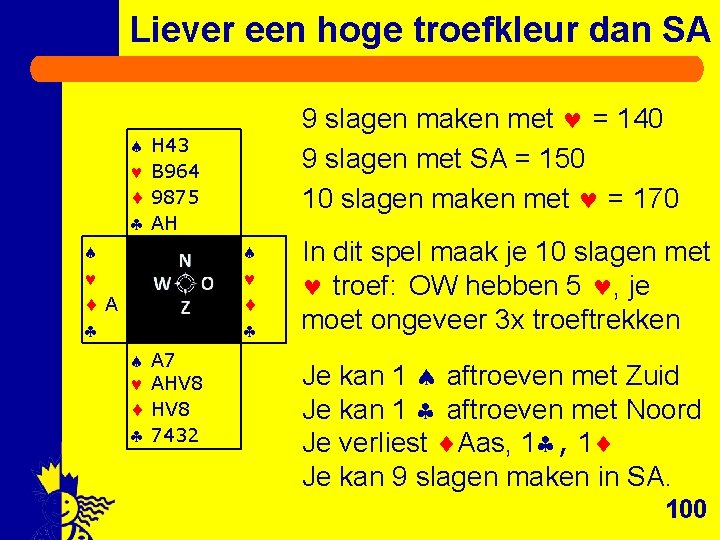 Liever een hoge troefkleur dan SA

♠ H43
♥ B964
♦ 9875
♣ AH

♠
♥
♦ A
♣

N
W O
Z

♠
♥
♦
♣

♠ A7
♥ AHV8
♦ HV8
♣ 7432

9 slagen maken met ♥ = 140
9 slagen met SA = 150
10 slagen maken met ♥ = 170

In dit spel maak je 10 slagen met ♥ troef: OW hebben 5 ♥, je moet ongeveer 3x troeftrekken

Je kan 1 ♠ aftroeven met Zuid
Je kan 1 ♣ aftroeven met Noord
Je verliest ♦Aas, 1♣, 1♦
Je kan 9 slagen maken in SA.

100